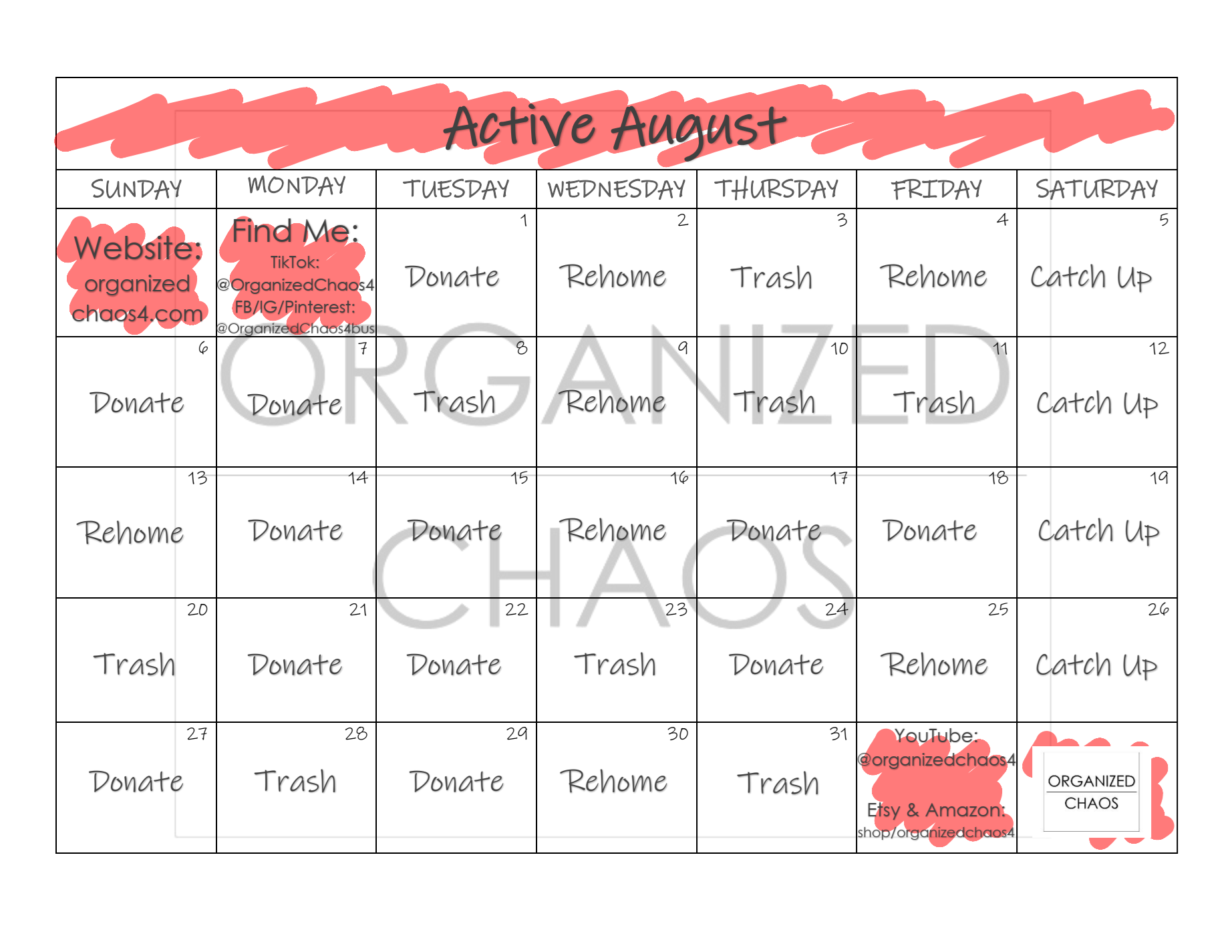 Active August

| SUNDAY | MONDAY | TUESDAY | WEDNESDAY | THURSDAY | FRIDAY | SATURDAY |
|---|---|---|---|---|---|---|
| Website: organized chaos4.com | Find Me: TikTok: @OrganizedChaos4 FB/IG/Pinterest: @OrganizedChaos4bus | 1 Donate | 2 Rehome | 3 Trash | 4 Rehome | 5 Catch Up |
| 6 Donate | 7 Donate | 8 Trash | 9 Rehome | 10 Trash | 11 Trash | 12 Catch Up |
| 13 Rehome | 14 Donate | 15 Donate | 16 Rehome | 17 Donate | 18 Donate | 19 Catch Up |
| 20 Trash | 21 Donate | 22 Donate | 23 Trash | 24 Donate | 25 Rehome | 26 Catch Up |
| 27 Donate | 28 Trash | 29 Donate | 30 Rehome | 31 Trash | YouTube: @organizedchaos4 Etsy & Amazon: shop/organizedchaos4 | ORGANIZED CHAOS |

ORGANIZED CHAOS